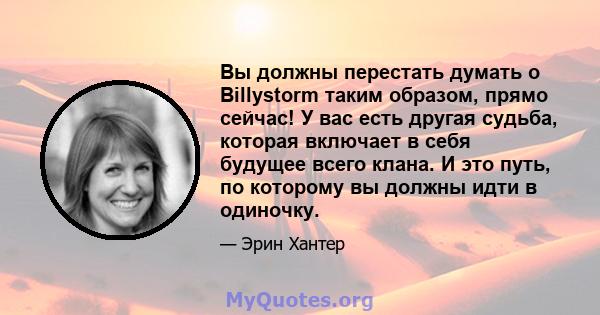 Вы должны перестать думать о Billystorm таким образом, прямо сейчас! У вас есть другая судьба, которая включает в себя будущее всего клана. И это путь, по которому вы должны идти в одиночку.

— Эрин Хантер

MyQuotes.org